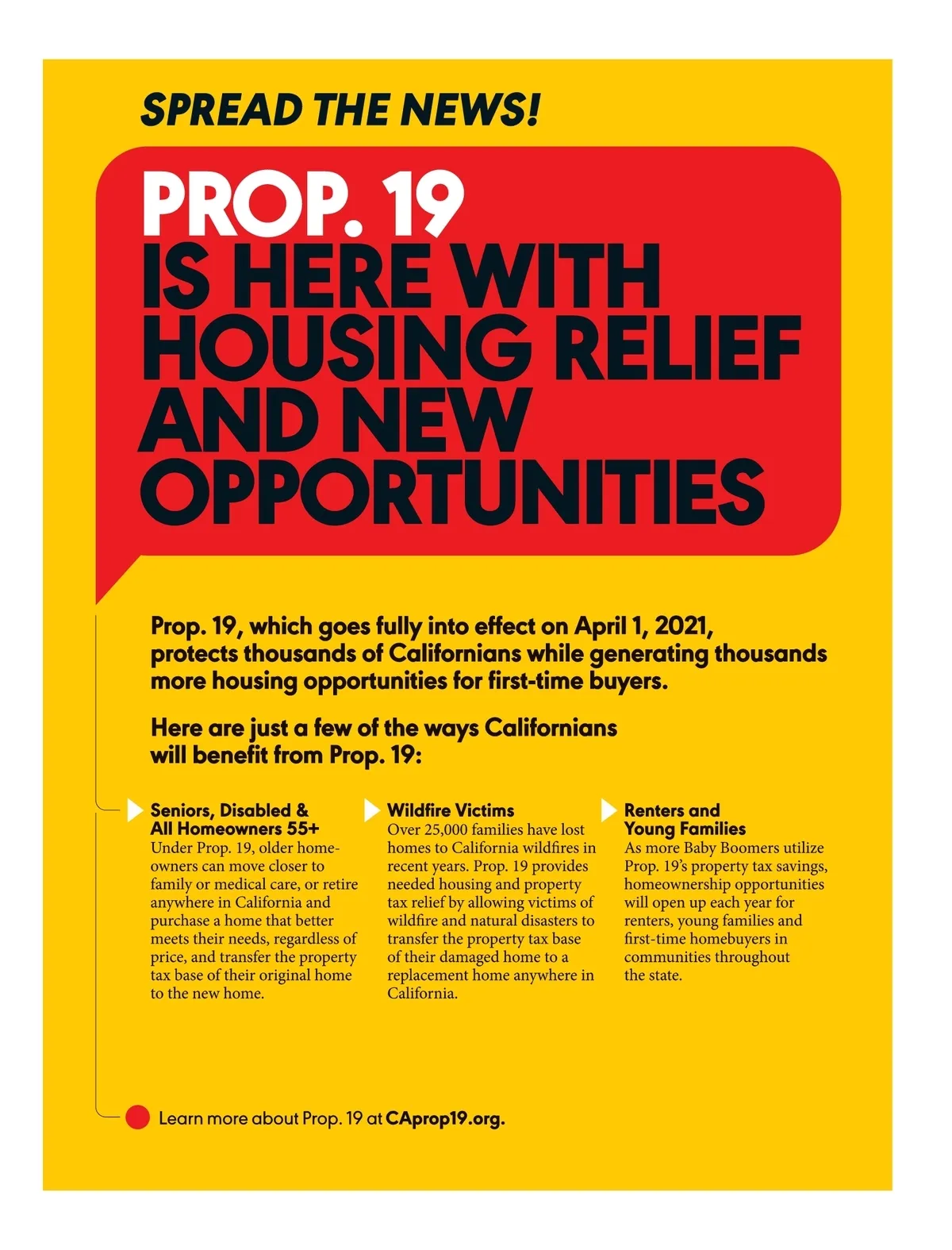 SPREAD THE NEWS!

PROP. 19
IS HERE WITH HOUSING RELIEF AND NEW OPPORTUNITIES

Prop. 19, which goes fully into effect on April 1, 2021, protects thousands of Californians while generating thousands more housing opportunities for first-time buyers.

Here are just a few of the ways Californians will benefit from Prop. 19:

Seniors, Disabled & All Homeowners 55+
Under Prop. 19, older homeowners can move closer to family or medical care, or retire anywhere in California and purchase a home that better meets their needs, regardless of price, and transfer the property tax base of their original home to the new home.

Wildfire Victims
Over 25,000 families have lost homes to California wildfires in recent years. Prop. 19 provides needed housing and property tax relief by allowing victims of wildfire and natural disasters to transfer the property tax base of their damaged home to a replacement home anywhere in California.

Renters and Young Families
As more Baby Boomers utilize Prop. 19's property tax savings, homeownership opportunities will open up each year for renters, young families and first-time homebuyers in communities throughout the state.

Learn more about Prop. 19 at CAprop19.org.